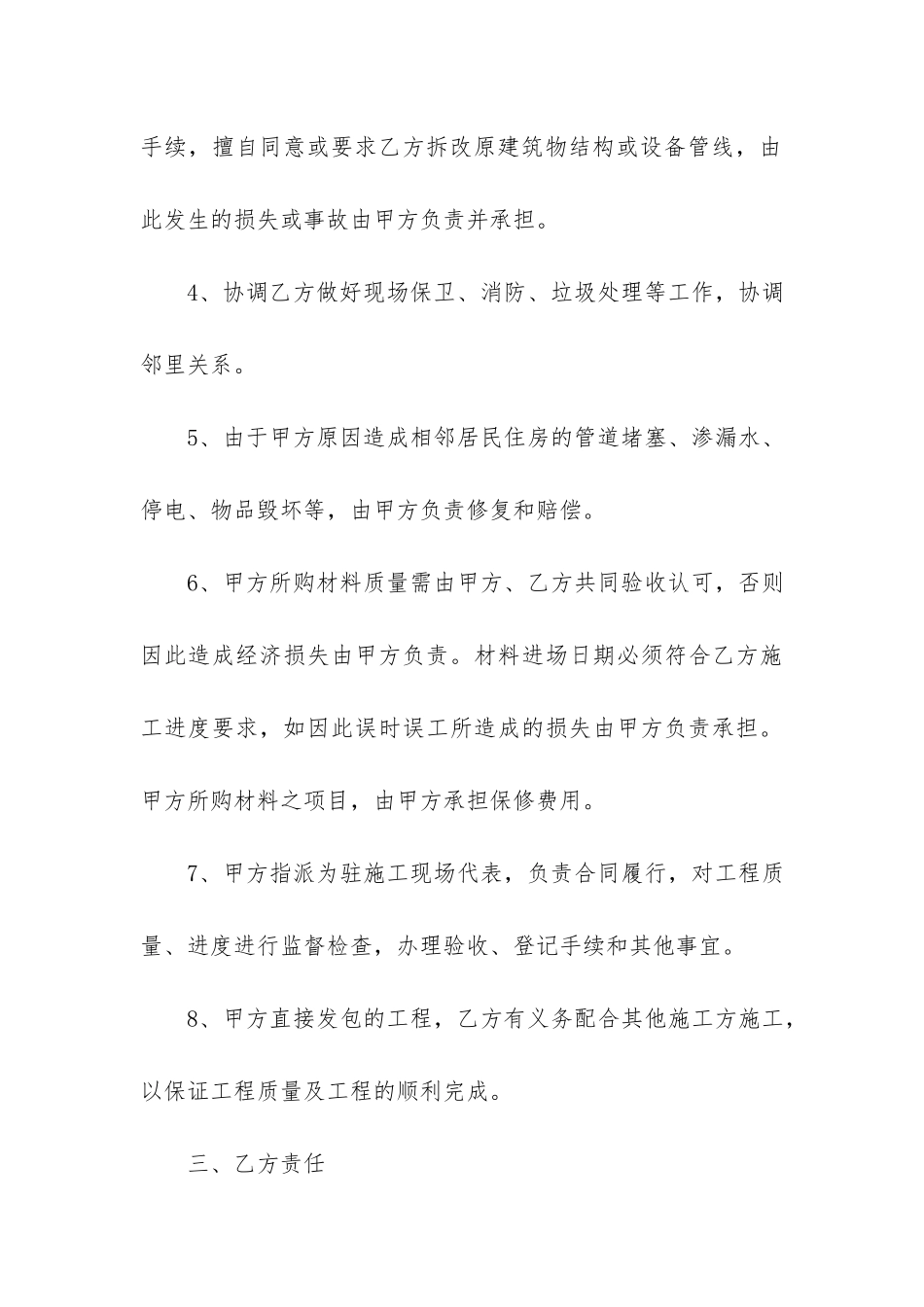 手续，擅自同意或要求乙方拆改原建筑物结构或设备管线，由此发生的损失或事故由甲方负责并承担。

4、协调乙方做好现场保卫、消防、垃圾处理等工作，协调邻里关系。

5、由于甲方原因造成相邻居民住房的管道堵塞、渗漏水、停电、物品毁坏等，由甲方负责修复和赔偿。

6、甲方所购材料质量需由甲方、乙方共同验收认可，否则因此造成经济损失由甲方负责。材料进场日期必须符合乙方施工进度要求，如因此误时误工所造成的损失由甲方负责承担。甲方所购材料之项目，由甲方承担保修费用。

7、甲方指派为驻施工现场代表，负责合同履行，对工程质量、进度进行监督检查，办理验收、登记手续和其他事宜。

8、甲方直接发包的工程，乙方有义务配合其他施工方施工，以保证工程质量及工程的顺利完成。

三、乙方责任